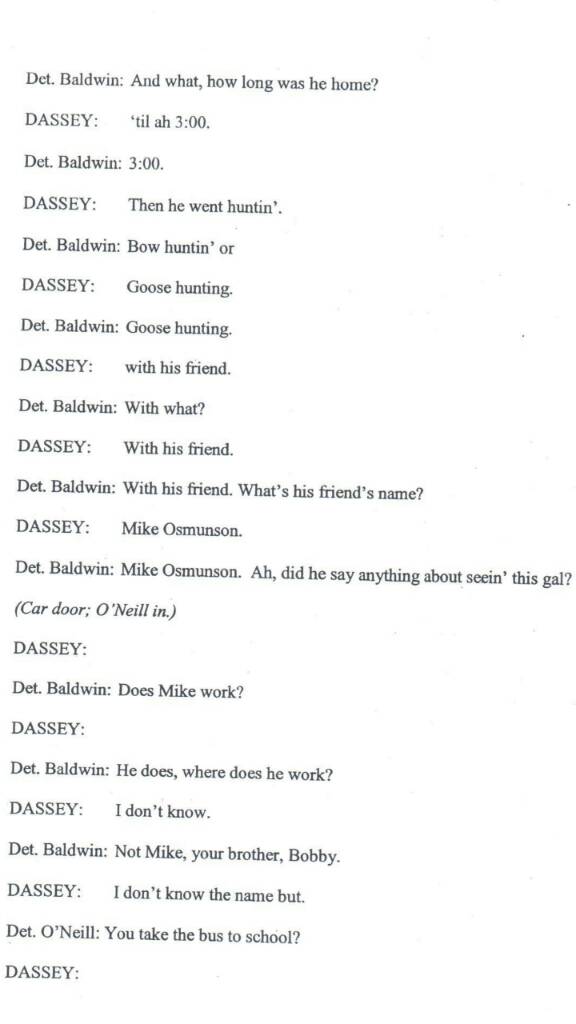 Det. Baldwin: And what, how long was he home?

DASSEY: 'til ah 3:00.

Det. Baldwin: 3:00.

DASSEY: Then he went huntin'.

Det. Baldwin: Bow huntin' or

DASSEY: Goose hunting.

Det. Baldwin: Goose hunting.

DASSEY: with his friend.

Det. Baldwin: With what?

DASSEY: With his friend.

Det. Baldwin: With his friend. What's his friend's name?

DASSEY: Mike Osmunson.

Det. Baldwin: Mike Osmunson. Ah, did he say anything about seein' this gal?

(Car door; O'Neill in.)

DASSEY:

Det. Baldwin: Does Mike work?

DASSEY:

Det. Baldwin: He does, where does he work?

DASSEY: I don't know.

Det. Baldwin: Not Mike, your brother, Bobby.

DASSEY: I don't know the name but.

Det. O'Neill: You take the bus to school?

DASSEY: